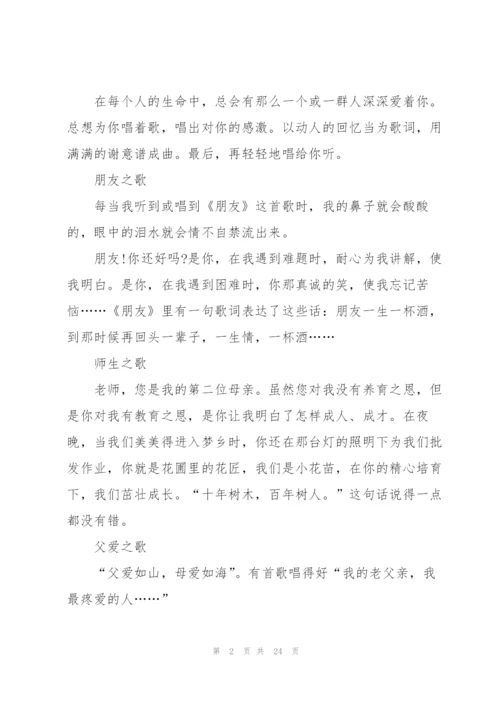 在每个人的生命中，总会有那么一个或一群人深深爱着你。总想为你唱着歌，唱出对你的感激。以动人的回忆当为歌词，用满满的谢意谱成曲。最后，再轻轻地唱给你听。

朋友之歌

每当我听到或唱到《朋友》这首歌时，我的鼻子就会酸酸的，眼中的泪水就会情不自禁流出来。

朋友!你还好吗?是你，在我遇到难题时，耐心为我讲解，使我明白。是你，在我遇到困难时，你那真诚的笑，使我忘记苦恼……《朋友》里有一句歌词表达了这些话：朋友一生一杯酒，到那时候再回头一辈子，一生情，一杯酒……

师生之歌

老师，您是我的第二位母亲。虽然您对我没有养育之恩，但是你对我有教育之恩，是你让我明白了怎样成人、成才。在夜晚，当我们美美得进入梦乡时，你还在那台灯的照明下为我们批发作业，你就是花圃里的花匠，我们是小花苗，在你的精心培育下，我们茁壮成长。“十年树木，百年树人。”这句话说得一点都没有错。

父爱之歌

“父爱如山，母爱如海”。有首歌唱得好“我的老父亲，我最疼爱的人……”

第 2 页 共 24 页